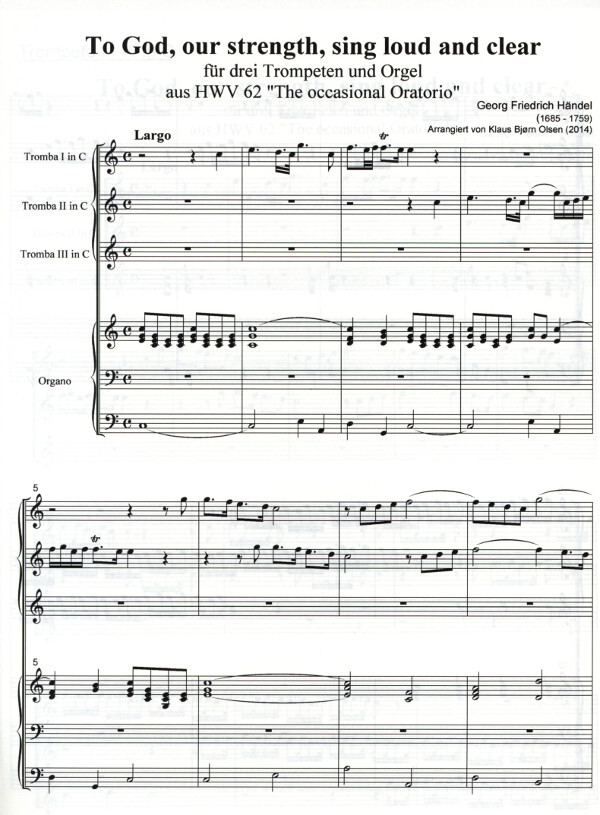 To God, our strength, sing loud and clear
für drei Trompeten und Orgel
aus HWV 62 "The occasional Oratorio"

Georg Friedrich Händel
(1685 - 1759)
Arrangiert von Klaus Bjørn Olsen (2014)

Largo

Tromba I in C

Tromba II in C

Tromba III in C

Organo

5

5